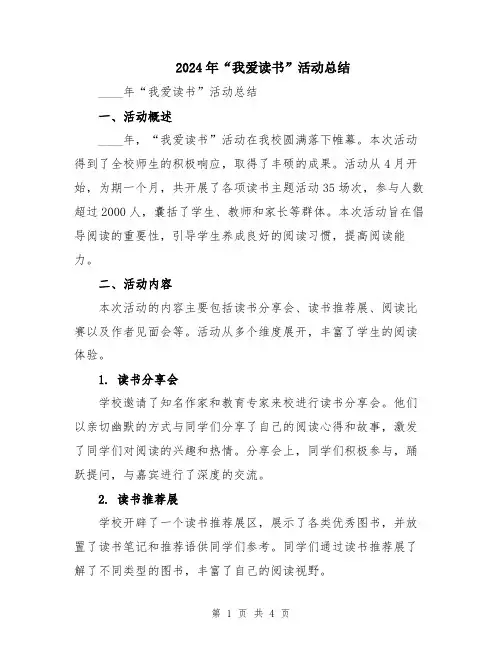 2024年“我爱读书”活动总结

____年“我爱读书”活动总结

一、活动概述

____年，“我爱读书”活动在我校圆满落下帷幕。本次活动得到了全校师生的积极响应，取得了丰硕的成果。活动从4月开始，为期一个月，共开展了各项读书主题活动35场次，参与人数超过2000人，囊括了学生、教师和家长等群体。本次活动旨在倡导阅读的重要性，引导学生养成良好的阅读习惯，提高阅读能力。

二、活动内容

本次活动的内容主要包括读书分享会、读书推荐展、阅读比赛以及作者见面会等。活动从多个维度展开，丰富了学生的阅读体验。

1. 读书分享会

学校邀请了知名作家和教育专家来校进行读书分享会。他们以亲切幽默的方式与同学们分享了自己的阅读心得和故事，激发了同学们对阅读的兴趣和热情。分享会上，同学们积极参与，踊跃提问，与嘉宾进行了深度的交流。

2. 读书推荐展

学校开辟了一个读书推荐展区，展示了各类优秀图书，并放置了读书笔记和推荐语供同学们参考。同学们通过读书推荐展了解了不同类型的图书，丰富了自己的阅读视野。

第 1 页 共 4 页